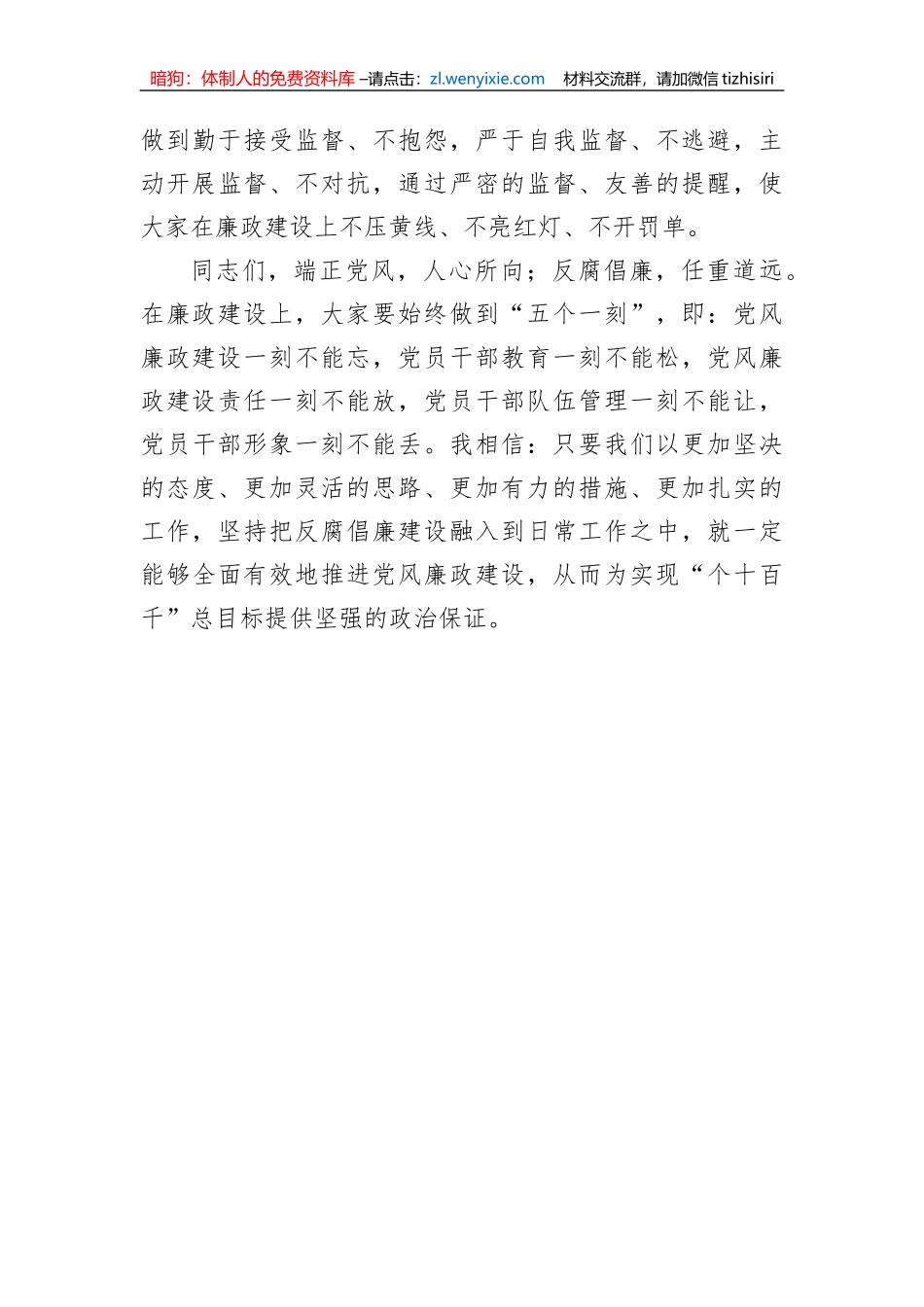 暗狗：体制人的免费资料库 –请点击：zl.wenyixie.com 材料交流群，请加微信 tizhisiri

做到勤于接受监督、不抱怨，严于自我监督、不逃避，主动开展监督、不对抗，通过严密的监督、友善的提醒，使大家在廉政建设上不压黄线、不亮红灯、不开罚单。

同志们，端正党风，人心所向；反腐倡廉，任重道远。在廉政建设上，大家要始终做到“五个一刻”，即：党风廉政建设一刻不能忘，党员干部教育一刻不能松，党风廉政建设责任一刻不能放，党员干部队伍管理一刻不能让，党员干部形象一刻不能丢。我相信：只要我们以更加坚决的态度、更加灵活的思路、更加有力的措施、更加扎实的工作，坚持把反腐倡廉建设融入到日常工作之中，就一定能够全面有效地推进党风廉政建设，从而为实现“个十百千”总目标提供坚强的政治保证。